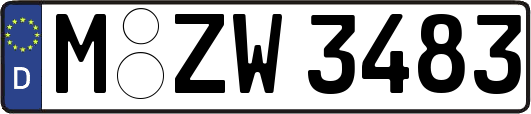 D
M ZW 3483